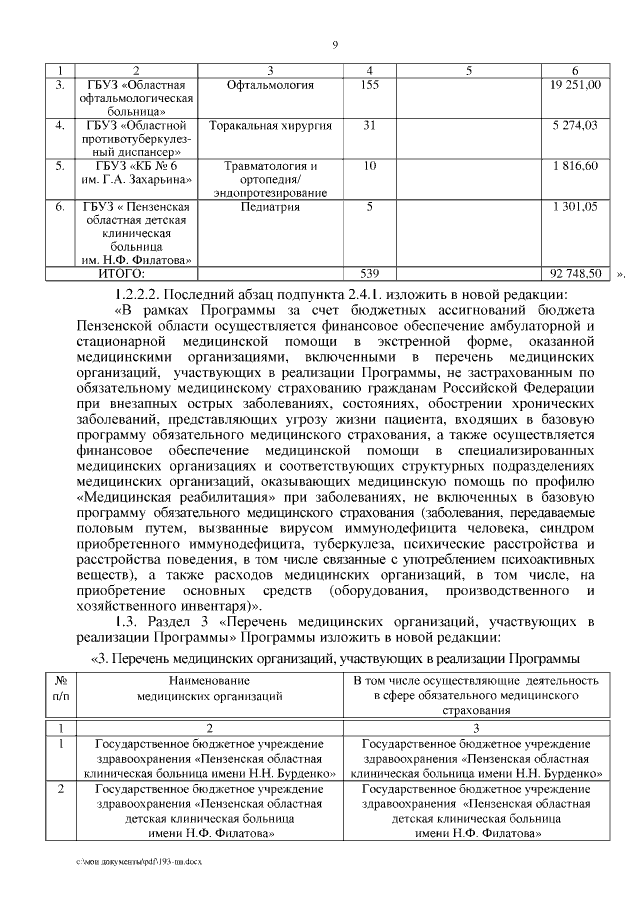 9

| 1 | 2 | 3 | 4 | 5 | 6 |
|---|---|---|---|---|---|
| 3. | ГБУЗ «Областная офтальмологическая больница» | Офтальмология | 155 | | 19 251,00 |
| 4. | ГБУЗ «Областной противотуберкулезный диспансер» | Торакальная хирургия | 31 | | 5 274,03 |
| 5. | ГБУЗ «КБ № 6 им. Г.А. Захарьина» | Травматология и ортопедия/ эндопротезирование | 10 | | 1 816,60 |
| 6. | ГБУЗ « Пензенская областная детская клиническая больница им. Н.Ф. Филатова» | Педиатрия | 5 | | 1 301,05 |
| ИТОГО: | | | 539 | | 92 748,50 |

».

1.2.2.2. Последний абзац подпункта 2.4.1. изложить в новой редакции:

«В рамках Программы за счет бюджетных ассигнований бюджета Пензенской области осуществляется финансовое обеспечение амбулаторной и стационарной медицинской помощи в экстренной форме, оказанной медицинскими организациями, включенными в перечень медицинских организаций, участвующих в реализации Программы, не застрахованным по обязательному медицинскому страхованию гражданам Российской Федерации при внезапных острых заболеваниях, состояниях, обострении хронических заболеваний, представляющих угрозу жизни пациента, входящих в базовую программу обязательного медицинского страхования, а также осуществляется финансовое обеспечение медицинской помощи в специализированных медицинских организациях и соответствующих структурных подразделениях медицинских организаций, оказывающих медицинскую помощь по профилю «Медицинская реабилитация» при заболеваниях, не включенных в базовую программу обязательного медицинского страхования (заболевания, передаваемые половым путем, вызванные вирусом иммунодефицита человека, синдром приобретенного иммунодефицита, туберкулеза, психические расстройства и расстройства поведения, в том числе связанные с употреблением психоактивных веществ), а также расходов медицинских организаций, в том числе, на приобретение основных средств (оборудования, производственного и хозяйственного инвентаря)».

1.3. Раздел 3 «Перечень медицинских организаций, участвующих в реализации Программы» Программы изложить в новой редакции:

«3. Перечень медицинских организаций, участвующих в реализации Программы

| № п/п | Наименование медицинских организаций | В том числе осуществляющие деятельность в сфере обязательного медицинского страхования |
|---|---|---|
| 1 | 2 | 3 |
| 1 | Государственное бюджетное учреждение здравоохранения «Пензенская областная клиническая больница имени Н.Н. Бурденко» | Государственное бюджетное учреждение здравоохранения «Пензенская областная клиническая больница имени Н.Н. Бурденко» |
| 2 | Государственное бюджетное учреждение здравоохранения «Пензенская областная детская клиническая больница имени Н.Ф. Филатова» | Государственное бюджетное учреждение здравоохранения «Пензенская областная детская клиническая больница имени Н.Ф. Филатова» |

c:\мои документы\pdf\193-пп.docx